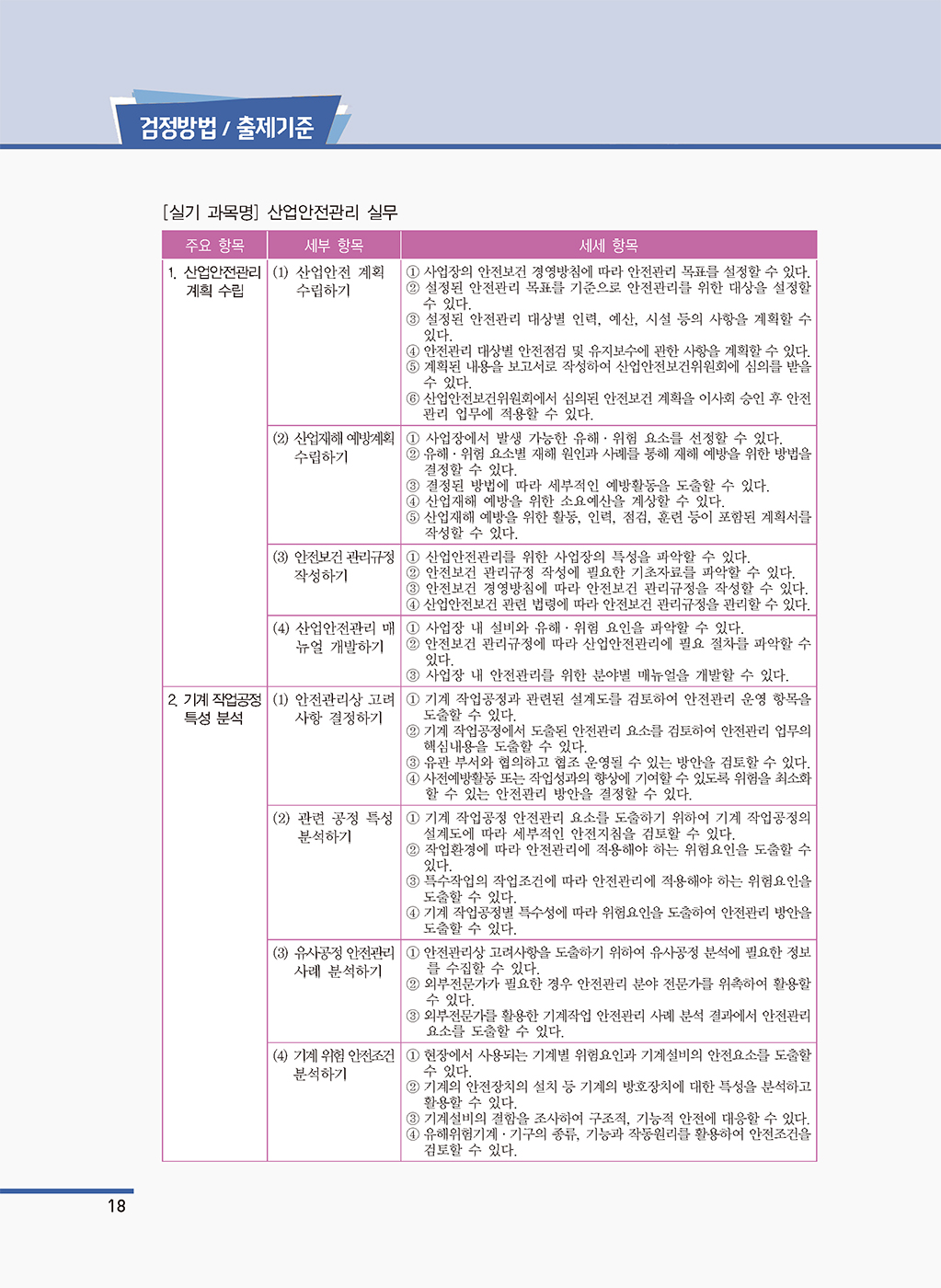 검정방법 / 출제기준

[실기 과목명] 산업안전관리 실무

| 주요 항목 | 세부 항목 | 세세 항목 |
|---|---|---|
| 1. 산업안전관리 계획 수립 | (1) 산업안전 계획 수립하기 | ① 사업장의 안전보건 경영방침에 따라 안전관리 목표를 설정할 수 있다. ② 설정된 안전관리 목표를 기준으로 안전관리를 위한 대상을 설정할 수 있다. ③ 설정된 안전관리 대상별 인력, 예산, 시설 등의 사항을 계획할 수 있다. ④ 안전관리 대상별 안전점검 및 유지보수에 관한 사항을 계획할 수 있다. ⑤ 계획된 내용을 보고서로 작성하여 산업안전보건위원회에 심의를 받을 수 있다. ⑥ 산업안전보건위원회에서 심의된 안전보건 계획을 이사회 승인 후 안전관리 업무에 적용할 수 있다. |
| | (2) 산업재해 예방계획 수립하기 | ① 사업장에서 발생 가능한 유해·위험 요소를 선정할 수 있다. ② 유해·위험 요소별 재해 원인과 사례를 통해 재해 예방을 위한 방법을 결정할 수 있다. ③ 결정된 방법에 따라 세부적인 예방활동을 도출할 수 있다. ④ 산업재해 예방을 위한 소요예산을 계상할 수 있다. ⑤ 산업재해 예방을 위한 활동, 인력, 점검, 훈련 등이 포함된 계획서를 작성할 수 있다. |
| | (3) 안전보건 관리규정 작성하기 | ① 산업안전관리를 위한 사업장의 특성을 파악할 수 있다. ② 안전보건 관리규정 작성에 필요한 기초자료를 파악할 수 있다. ③ 안전보건 경영방침에 따라 안전보건 관리규정을 작성할 수 있다. ④ 산업안전보건 관련 법령에 따라 안전보건 관리규정을 관리할 수 있다. |
| | (4) 산업안전관리 매뉴얼 개발하기 | ① 사업장 내 설비와 유해·위험 요인을 파악할 수 있다. ② 안전보건 관리규정에 따라 산업안전관리에 필요 절차를 파악할 수 있다. ③ 사업장 내 안전관리를 위한 분야별 매뉴얼을 개발할 수 있다. |
| 2. 기계 작업공정 특성 분석 | (1) 안전관리상 고려사항 결정하기 | ① 기계 작업공정과 관련된 설계도를 검토하여 안전관리 운영 항목을 도출할 수 있다. ② 기계 작업공정에서 도출된 안전관리 요소를 검토하여 안전관리 업무의 핵심내용을 도출할 수 있다. ③ 유관 부서와 협의하고 협조 운영될 수 있는 방안을 검토할 수 있다. ④ 사전예방활동 또는 작업성과의 향상에 기여할 수 있도록 위험을 최소화할 수 있는 안전관리 방안을 결정할 수 있다. |
| | (2) 관련 공정 특성 분석하기 | ① 기계 작업공정 안전관리 요소를 도출하기 위하여 기계 작업공정의 설계도에 따라 세부적인 안전지침을 검토할 수 있다. ② 작업환경에 따라 안전관리에 적용해야 하는 위험요인을 도출할 수 있다. ③ 특수작업의 작업조건에 따라 안전관리에 적용해야 하는 위험요인을 도출할 수 있다. ④ 기계 작업공정별 특수성에 따라 위험요인을 도출하여 안전관리 방안을 도출할 수 있다. |
| | (3) 유사공정 안전관리 사례 분석하기 | ① 안전관리상 고려사항을 도출하기 위하여 유사공정 분석에 필요한 정보를 수집할 수 있다. ② 외부전문가가 필요한 경우 안전관리 분야 전문가를 위촉하여 활용할 수 있다. ③ 외부전문가를 활용한 기계작업 안전관리 사례 분석 결과에서 안전관리 요소를 도출할 수 있다. |
| | (4) 기계 위험 안전조건 분석하기 | ① 현장에서 사용되는 기계별 위험요인과 기계설비의 안전요소를 도출할 수 있다. ② 기계의 안전장치의 설치 등 기계의 방호장치에 대한 특성을 분석하고 활용할 수 있다. ③ 기계설비의 결함을 조사하여 구조적, 기능적 안전에 대응할 수 있다. ④ 유해위험기계·기구의 종류, 기능과 작동원리를 활용하여 안전조건을 검토할 수 있다. |

18